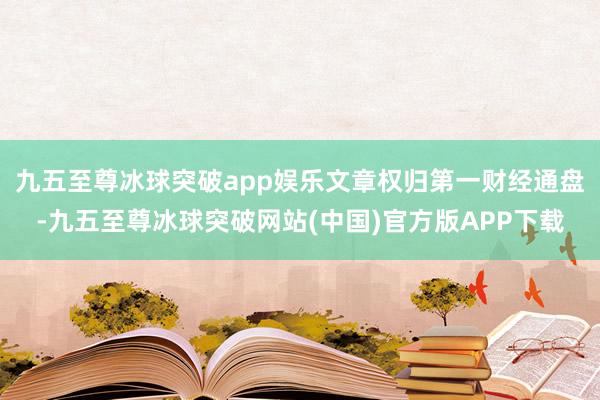 九五至尊冰球突破app娱乐文章权归第一财经通盘-九五至尊冰球突破网站(中国)官方版APP下载